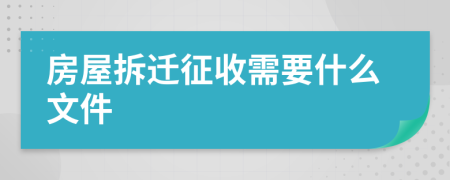 房屋拆迁征收需要什么文件